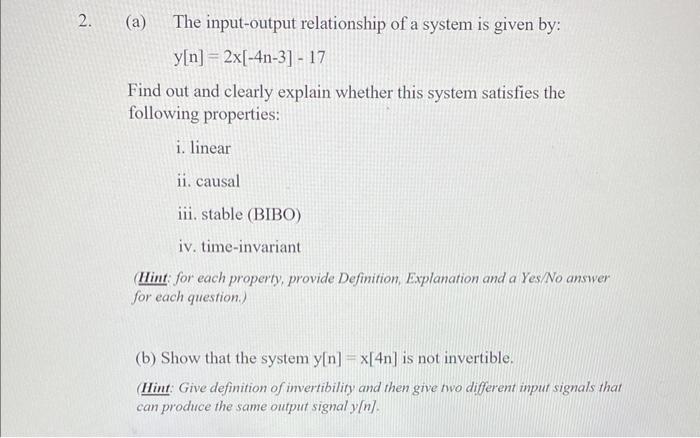 2. (a) The input-output relationship of a system is given by:

y[n] = 2x[-4n-3] - 17

Find out and clearly explain whether this system satisfies the following properties:

i. linear

ii. causal

iii. stable (BIBO)

iv. time-invariant

(Hint: for each property, provide Definition, Explanation and a Yes/No answer for each question.)

(b) Show that the system y[n] = x[4n] is not invertible.

(Hint: Give definition of invertibility and then give two different input signals that can produce the same output signal y[n].